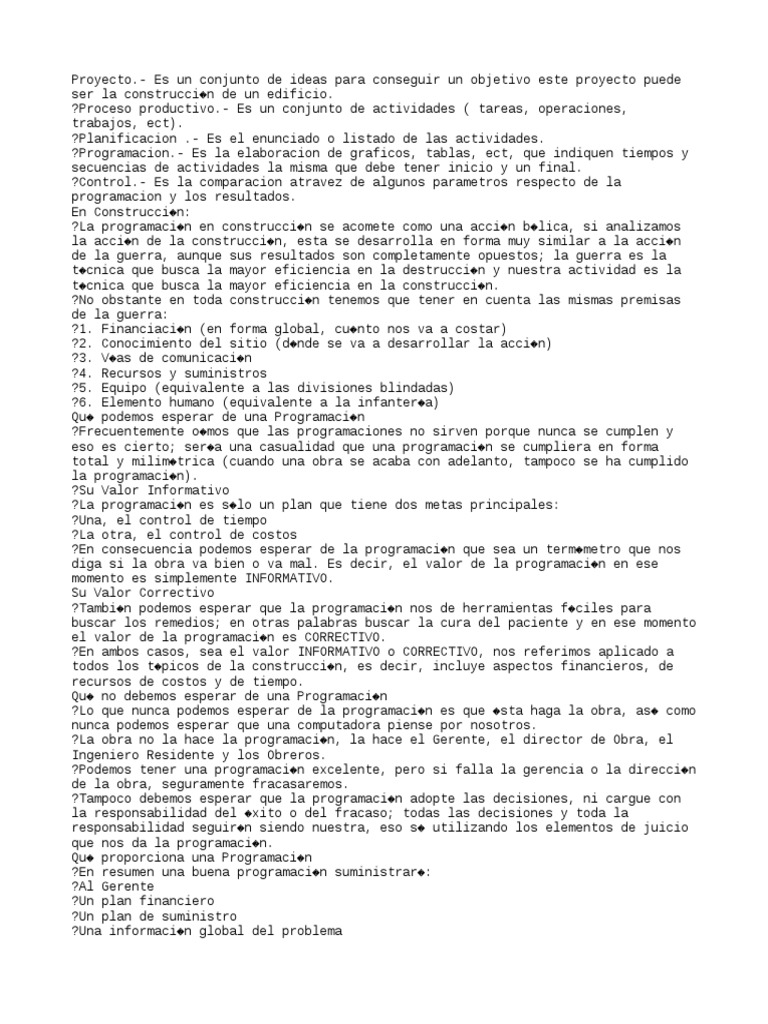 Proyecto.- Es un conjunto de ideas para conseguir un objetivo este proyecto puede ser la construcci◆n de un edificio.
?Proceso productivo.- Es un conjunto de actividades ( tareas, operaciones, trabajos, ect).
?Planificacion .- Es el enunciado o listado de las actividades.
?Programacion.- Es la elaboracion de graficos, tablas, ect, que indiquen tiempos y secuencias de actividades la misma que debe tener inicio y un final.
?Control.- Es la comparacion atravez de algunos parametros respecto de la programacion y los resultados.
En Construcci◆n:
?La programaci◆n en construcci◆n se acomete como una acci◆n b◆lica, si analizamos la acci◆n de la construcci◆n, esta se desarrolla en forma muy similar a la acci◆n de la guerra, aunque sus resultados son completamente opuestos; la guerra es la t◆cnica que busca la mayor eficiencia en la destrucci◆n y nuestra actividad es la t◆cnica que busca la mayor eficiencia en la construcci◆n.
?No obstante en toda construcci◆n tenemos que tener en cuenta las mismas premisas de la guerra:
?1. Financiaci◆n (en forma global, cu◆nto nos va a costar)
?2. Conocimiento del sitio (d◆nde se va a desarrollar la acci◆n)
?3. V◆as de comunicaci◆n
?4. Recursos y suministros
?5. Equipo (equivalente a las divisiones blindadas)
?6. Elemento humano (equivalente a la infanter◆a)
Qu◆ podemos esperar de una Programaci◆n
?Frecuentemente o◆mos que las programaciones no sirven porque nunca se cumplen y eso es cierto; ser◆a una casualidad que una programaci◆n se cumpliera en forma total y milim◆trica (cuando una obra se acaba con adelanto, tampoco se ha cumplido la programaci◆n).
?Su Valor Informativo
?La programaci◆n es s◆lo un plan que tiene dos metas principales:
?Una, el control de tiempo
?La otra, el control de costos
?En consecuencia podemos esperar de la programaci◆n que sea un term◆metro que nos diga si la obra va bien o va mal. Es decir, el valor de la programaci◆n en ese momento es simplemente INFORMATIVO.
Su Valor Correctivo
?Tambi◆n podemos esperar que la programaci◆n nos de herramientas f◆ciles para buscar los remedios; en otras palabras buscar la cura del paciente y en ese momento el valor de la programaci◆n es CORRECTIVO.
?En ambos casos, sea el valor INFORMATIVO o CORRECTIVO, nos referimos aplicado a todos los t◆picos de la construcci◆n, es decir, incluye aspectos financieros, de recursos de costos y de tiempo.
Qu◆ no debemos esperar de una Programaci◆n
?Lo que nunca podemos esperar de la programaci◆n es que ◆sta haga la obra, as◆ como nunca podemos esperar que una computadora piense por nosotros.
?La obra no la hace la programaci◆n, la hace el Gerente, el director de Obra, el Ingeniero Residente y los Obreros.
?Podemos tener una programaci◆n excelente, pero si falla la gerencia o la direcci◆n de la obra, seguramente fracasaremos.
?Tampoco debemos esperar que la programaci◆n adopte las decisiones, ni cargue con la responsabilidad del ◆xito o del fracaso; todas las decisiones y toda la responsabilidad seguir◆n siendo nuestra, eso s◆ utilizando los elementos de juicio que nos da la programaci◆n.
Qu◆ proporciona una Programaci◆n
?En resumen una buena programaci◆n suministrar◆:
?Al Gerente
?Un plan financiero
?Un plan de suministro
?Una informaci◆n global del problema